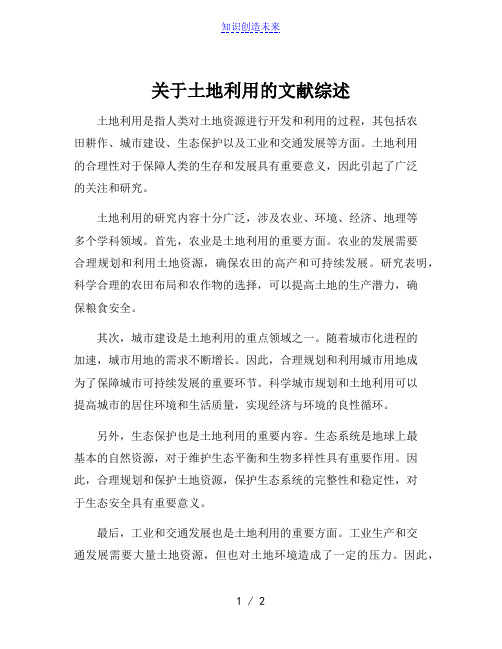 知识创造未来

关于土地利用的文献综述

土地利用是指人类对土地资源进行开发和利用的过程，其包括农田耕作、城市建设、生态保护以及工业和交通发展等方面。土地利用的合理性对于保障人类的生存和发展具有重要意义，因此引起了广泛的关注和研究。

土地利用的研究内容十分广泛，涉及农业、环境、经济、地理等多个学科领域。首先，农业是土地利用的重要方面。农业的发展需要合理规划和利用土地资源，确保农田的高产和可持续发展。研究表明，科学合理的农田布局和农作物的选择，可以提高土地的生产潜力，确保粮食安全。

其次，城市建设是土地利用的重点领域之一。随着城市化进程的加速，城市用地的需求不断增长。因此，合理规划和利用城市用地成为了保障城市可持续发展的重要环节。科学城市规划和土地利用可以提高城市的居住环境和生活质量，实现经济与环境的良性循环。

另外，生态保护也是土地利用的重要内容。生态系统是地球上最基本的自然资源，对于维护生态平衡和生物多样性具有重要作用。因此，合理规划和保护土地资源，保护生态系统的完整性和稳定性，对于生态安全具有重要意义。

最后，工业和交通发展也是土地利用的重要方面。工业生产和交通发展需要大量土地资源，但也对土地环境造成了一定的压力。因此，

1 / 2